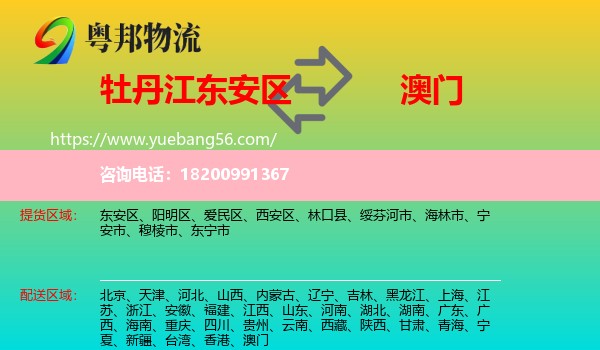 粤邦物流

牡丹江东安区

澳门

https://www.yuebang56.com/

咨询电话：18200991367

提货区域：

东安区、阳明区、爱民区、西安区、林口县、绥芬河市、海林市、宁安市、穆棱市、东宁市

配送区域：

北京、天津、河北、山西、内蒙古、辽宁、吉林、黑龙江、上海、江苏、浙江、安徽、福建、江西、山东、河南、湖北、湖南、广东、广西、海南、重庆、四川、贵州、云南、西藏、陕西、甘肃、青海、宁夏、新疆、台湾、香港、澳门